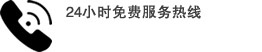 24小时免费服务热线